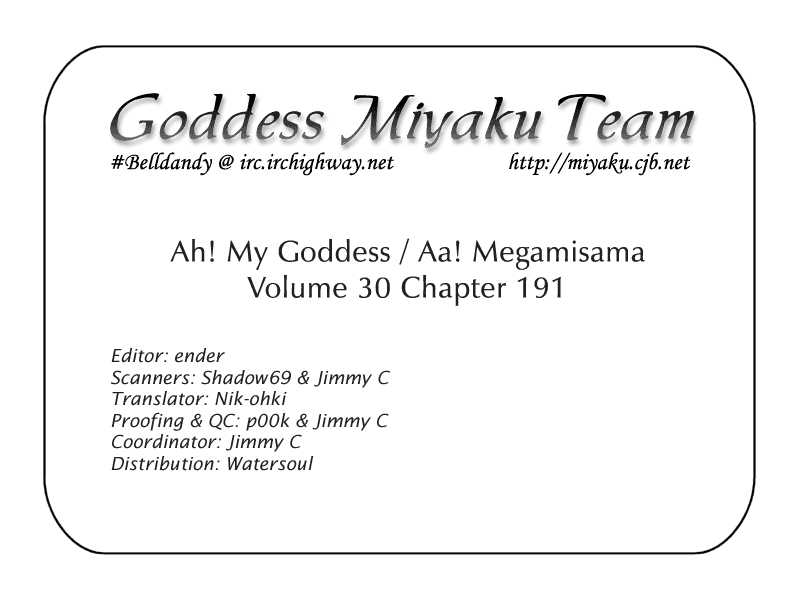 Goddess Miyaku Team

#Belldandy @ irc.irchighway.net http://miyaku.cjb.net

Ah! My Goddess / Aa! Megamisama
Volume 30 Chapter 191

Editor: ender
Scanners: Shadow69 & Jimmy C
Translator: Nik-ohki
Proofing & QC: p00k & Jimmy C
Coordinator: Jimmy C
Distribution: Watersoul